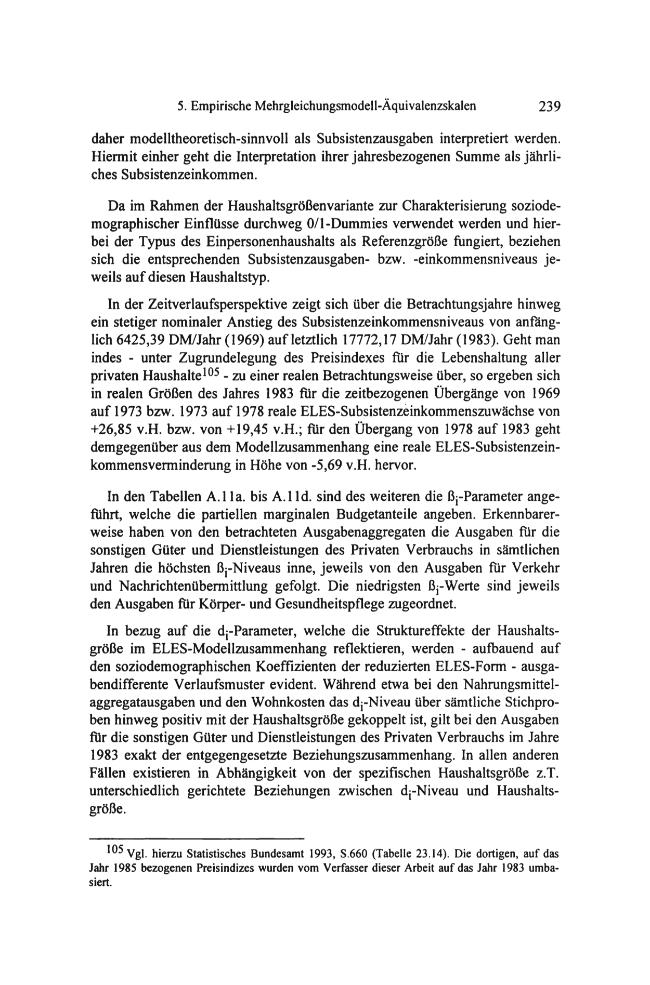 5. Empirische Mehrgleichungsmodell-Äquivalenzskalen 239

daher modelltheoretisch-sinnvoll als Subsistenzausgaben interpretiert werden. Hiermit einher geht die Interpretation ihrer jahresbezogenen Summe als jährliches Subsistenzeinkommen.

Da im Rahmen der Haushaltsgrößenvariante zur Charakterisierung soziodemographischer Einflüsse durchweg 0/1-Dummies verwendet werden und hierbei der Typus des Einpersonenhaushalts als Referenzgröße fungiert, beziehen sich die entsprechenden Subsistenzausgaben- bzw. -einkommensniveaus jeweils auf diesen Haushaltstyp.

In der Zeitverlaufsperspektive zeigt sich über die Betrachtungsjahre hinweg ein stetiger nominaler Anstieg des Subsistenzeinkommensniveaus von anfänglich 6425,39 DM/Jahr (1969) auf letztlich 17772,17 DM/Jahr (1983). Geht man indes - unter Zugrundelegung des Preisindexes für die Lebenshaltung aller privaten Haushalte$^{105}$ - zu einer realen Betrachtungsweise über, so ergeben sich in realen Größen des Jahres 1983 für die zeitbezogenen Übergänge von 1969 auf 1973 bzw. 1973 auf 1978 reale ELES-Subsistenzeinkommenszuwächse von +26,85 v.H. bzw. von +19,45 v.H.; für den Übergang von 1978 auf 1983 geht demgegenüber aus dem Modellzusammenhang eine reale ELES-Subsistenzeinkommensverminderung in Höhe von -5,69 v.H. hervor.

In den Tabellen A.11a. bis A.11d. sind des weiteren die $ß_i$-Parameter angeführt, welche die partiellen marginalen Budgetanteile angeben. Erkennbarerweise haben von den betrachteten Ausgabenaggregaten die Ausgaben für die sonstigen Güter und Dienstleistungen des Privaten Verbrauchs in sämtlichen Jahren die höchsten $ß_i$-Niveaus inne, jeweils von den Ausgaben für Verkehr und Nachrichtenübermittlung gefolgt. Die niedrigsten $ß_i$-Werte sind jeweils den Ausgaben für Körper- und Gesundheitspflege zugeordnet.

In bezug auf die $d_i$-Parameter, welche die Struktureffekte der Haushaltsgröße im ELES-Modellzusammenhang reflektieren, werden - aufbauend auf den soziodemographischen Koeffizienten der reduzierten ELES-Form - ausgabendifferente Verlaufsmuster evident. Während etwa bei den Nahrungsmittelaggregatausgaben und den Wohnkosten das $d_i$-Niveau über sämtliche Stichproben hinweg positiv mit der Haushaltsgröße gekoppelt ist, gilt bei den Ausgaben für die sonstigen Güter und Dienstleistungen des Privaten Verbrauchs im Jahre 1983 exakt der entgegengesetzte Beziehungszusammenhang. In allen anderen Fällen existieren in Abhängigkeit von der spezifischen Haushaltsgröße z.T. unterschiedlich gerichtete Beziehungen zwischen $d_i$-Niveau und Haushaltsgröße.

$^{105}$ Vgl. hierzu Statistisches Bundesamt 1993, S.660 (Tabelle 23.14). Die dortigen, auf das Jahr 1985 bezogenen Preisindizes wurden vom Verfasser dieser Arbeit auf das Jahr 1983 umbasiert.